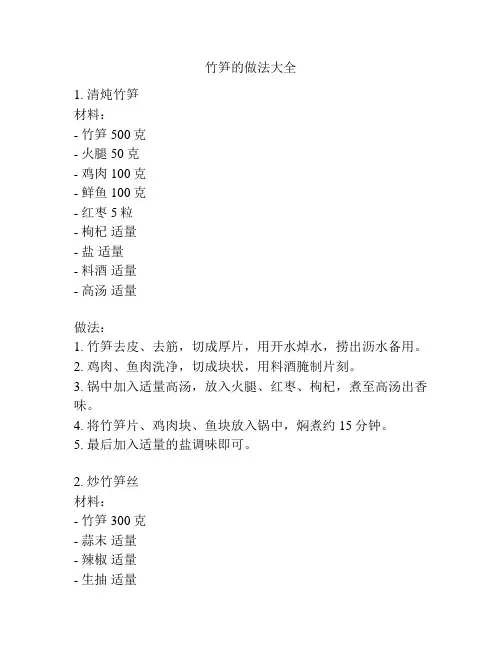 竹笋的做法大全

1. 清炖竹笋
材料：
- 竹笋 500 克
- 火腿 50 克
- 鸡肉 100 克
- 鲜鱼 100 克
- 红枣 5 粒
- 枸杞 适量
- 盐 适量
- 料酒 适量
- 高汤 适量

做法：
1. 竹笋去皮、去筋，切成厚片，用开水焯水，捞出沥水备用。
2. 鸡肉、鱼肉洗净，切成块状，用料酒腌制片刻。
3. 锅中加入适量高汤，放入火腿、红枣、枸杞，煮至高汤出香味。
4. 将竹笋片、鸡肉块、鱼块放入锅中，焖煮约 15 分钟。
5. 最后加入适量的盐调味即可。

2. 炒竹笋丝
材料：
- 竹笋 300 克
- 蒜末 适量
- 辣椒 适量
- 生抽 适量